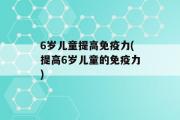 6岁儿童提高免疫力(提高6岁儿童的免疫力)